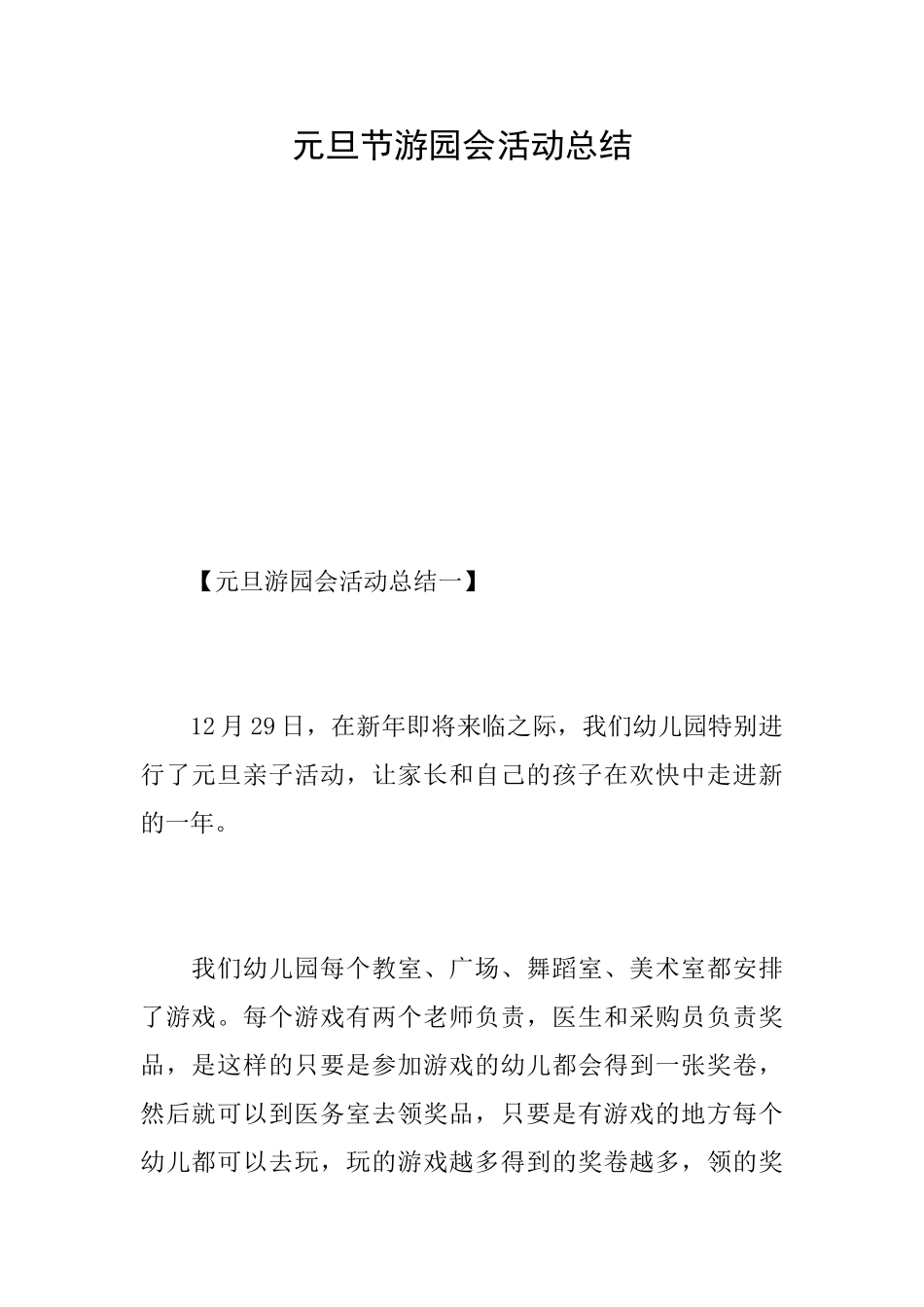 元旦节游园会活动总结

【元旦游园会活动总结一】

12月29日，在新年即将来临之际，我们幼儿园特别进行了元旦亲子活动，让家长和自己的孩子在欢快中走进新的一年。

我们幼儿园每个教室、广场、舞蹈室、美术室都安排了游戏。每个游戏有两个老师负责，医生和采购员负责奖品，是这样的只要是参加游戏的幼儿都会得到一张奖卷，然后就可以到医务室去领奖品，只要是有游戏的地方每个幼儿都可以去玩，玩的游戏越多得到的奖卷越多，领的奖